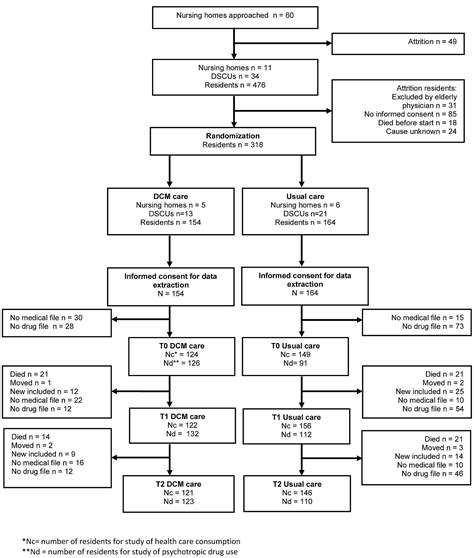 Nursing homes approached n = 60

Attrition n = 49

Nursing homes n = 11
DSCUs n = 34
Residents n = 476

Attrition residents:
Excluded by elderly physician n = 31
No informed consent n = 85
Died before start n = 18
Cause unknown = 24

Randomization
Residents n = 318

DCM care
Nursing homes n = 5
DSCUs n=13
Residents n = 154

Usual care
Nursing homes n = 6
DSCUs n=21
Residents n = 164

Informed consent for data extraction
N = 154

Informed consent for data extraction
N = 164

No medical file n = 30
No drug file n = 28

No medical file n = 15
No drug file n = 73

T0 DCM care
Nc* = 124
Nd** = 126

T0 Usual care
Nc = 149
Nd= 91

Died n = 21
Moved n = 1
New included n = 12
No medical file n = 22
No drug file n = 12

Died n = 21
Moved n = 2
New included n = 25
No medical file n = 10
No drug file n = 54

T1 DCM care
Nc = 122
Nd = 132

T1 Usual care
Nc = 156
Nd = 112

Died n = 14
Moved n = 2
New included n = 9
No medical file n = 16
No drug file n = 12

Died n = 21
Moved n = 3
New included n = 14
No medical file n = 10
No drug file n = 46

T2 DCM care
Nc = 121
Nd = 123

T2 Usual care
Nc = 146
Nd = 110

*Nc= number of residents for study of health care consumption
**Nd = number of residents for study of psychotropic drug use